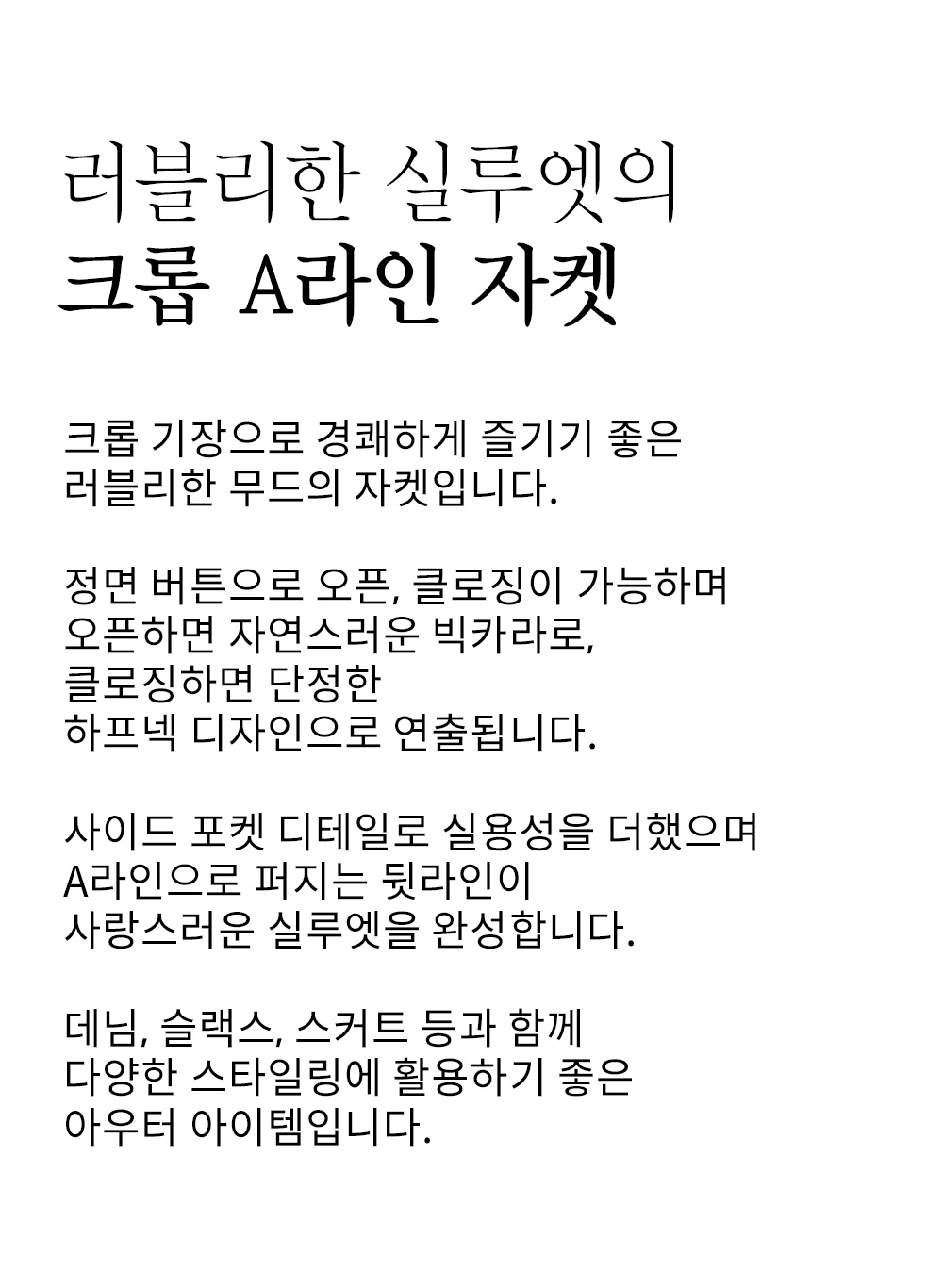 러블리한 실루엣의
크롭 A라인 자켓

크롭 기장으로 경쾌하게 즐기기 좋은
러블리한 무드의 자켓입니다.

정면 버튼으로 오픈, 클로징이 가능하며
오픈하면 자연스러운 빅카라로,
클로징하면 단정한
하프넥 디자인으로 연출됩니다.

사이드 포켓 디테일로 실용성을 더했으며
A라인으로 퍼지는 뒷라인이
사랑스러운 실루엣을 완성합니다.

데님, 슬랙스, 스커트 등과 함께
다양한 스타일링에 활용하기 좋은
아우터 아이템입니다.